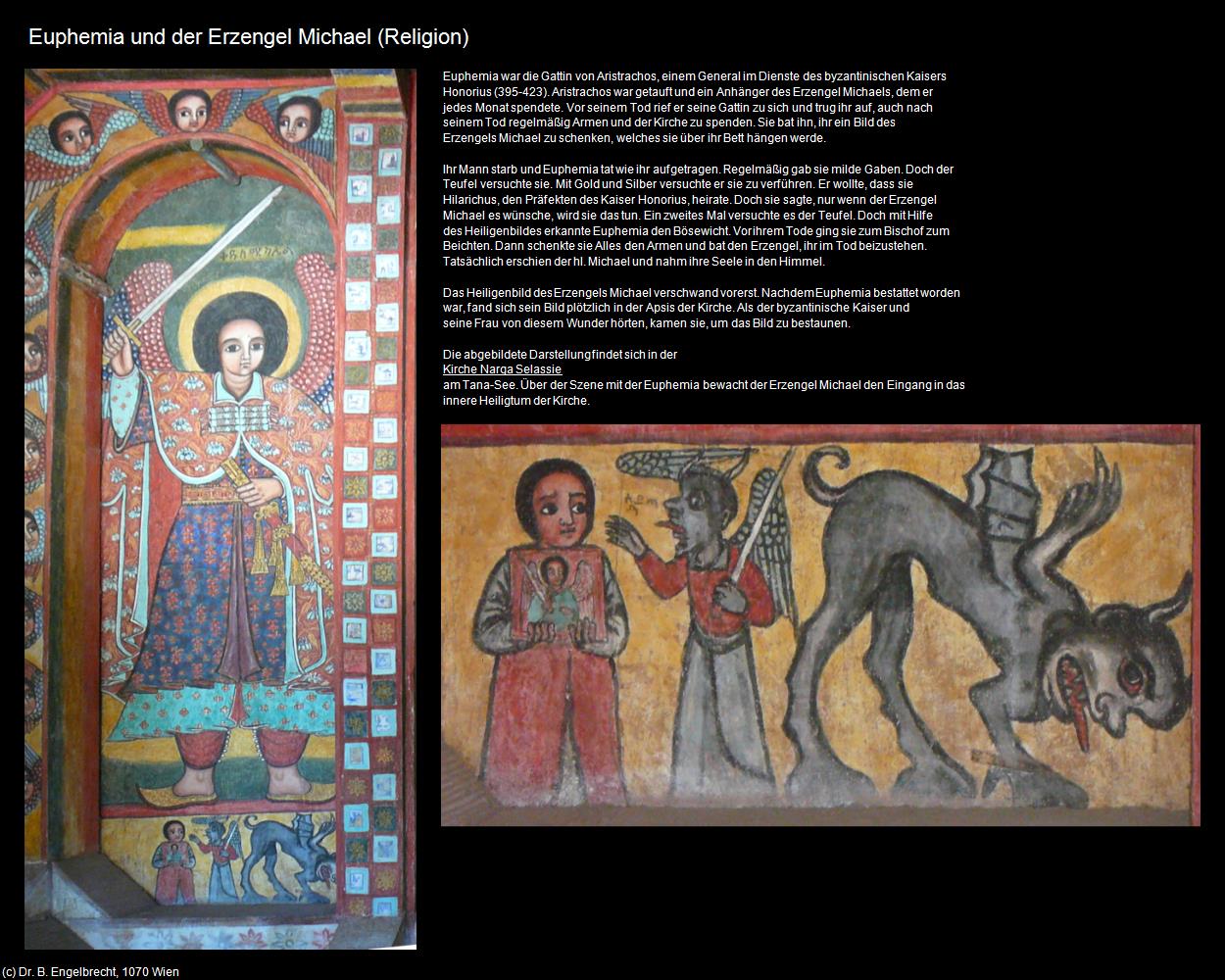 Euphemia und der Erzengel Michael (Religion)

Euphemia war die Gattin von Aristrachos, einem General im Dienste des byzantinischen Kaisers Honorius (395-423). Aristrachos war getauft und ein Anhänger des Erzengel Michaels, dem er jedes Monat spendete. Vor seinem Tod rief er seine Gattin zu sich und trug ihr auf, auch nach seinem Tod regelmäßig Armen und der Kirche zu spenden. Sie bat ihn, ihr ein Bild des Erzengels Michael zu schenken, welches sie über ihr Bett hängen werde.

Ihr Mann starb und Euphemia tat wie ihr aufgetragen. Regelmäßig gab sie milde Gaben. Doch der Teufel versuchte sie. Mit Gold und Silber versuchte er sie zu verführen. Er wollte, dass sie Hilarichus, den Präfekten des Kaiser Honorius, heirate. Doch sie sagte, nur wenn der Erzengel Michael es wünsche, wird sie das tun. Ein zweites Mal versuchte es der Teufel. Doch mit Hilfe des Heiligenbildes erkannte Euphemia den Bösewicht. Vor ihrem Tode ging sie zum Bischof zum Beichten. Dann schenkte sie Alles den Armen und bat den Erzengel, ihr im Tod beizustehen. Tatsächlich erschien der hl. Michael und nahm ihre Seele in den Himmel.

Das Heiligenbild des Erzengels Michael verschwand vorerst. Nachdem Euphemia bestattet worden war, fand sich sein Bild plötzlich in der Apsis der Kirche. Als der byzantinische Kaiser und seine Frau von diesem Wunder hörten, kamen sie, um das Bild zu bestaunen.

Die abgebildete Darstellung findet sich in der
Kirche Narga Selassie
am Tana-See. Über der Szene mit der Euphemia bewacht der Erzengel Michael den Eingang in das innere Heiligtum der Kirche.

(c) Dr. B. Engelbrecht, 1070 Wien